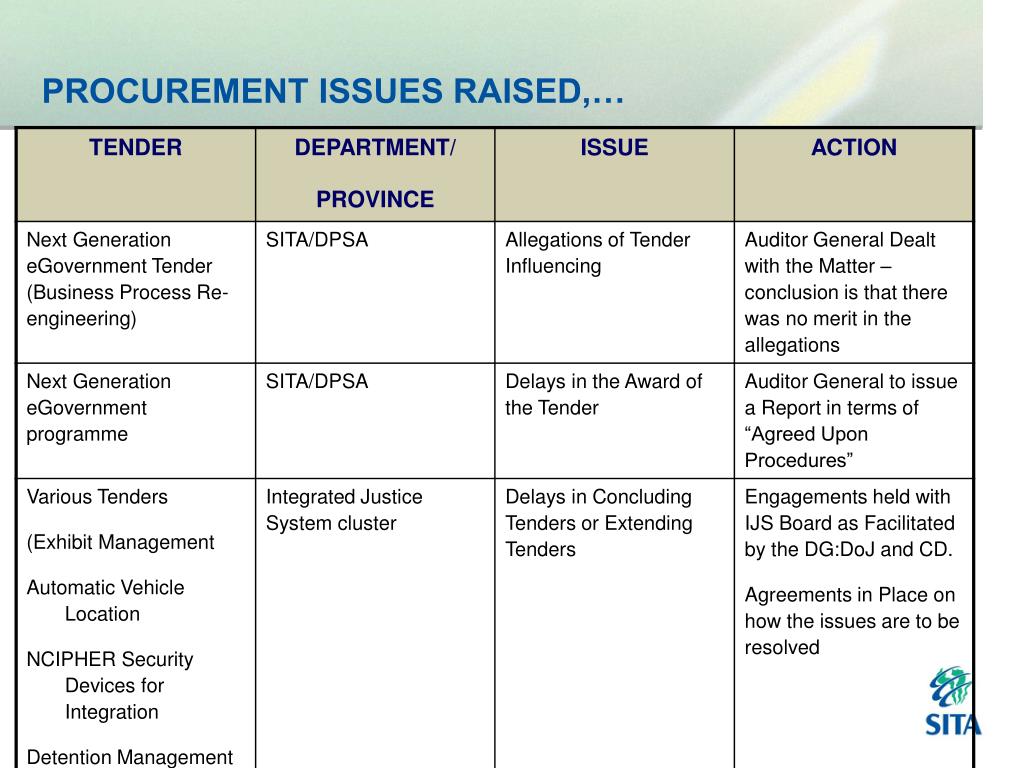 PROCUREMENT ISSUES RAISED,…

| TENDER | DEPARTMENT/ PROVINCE | ISSUE | ACTION |
|---|---|---|---|
| Next Generation eGovernment Tender (Business Process Re-engineering) | SITA/DPSA | Allegations of Tender Influencing | Auditor General Dealt with the Matter – conclusion is that there was no merit in the allegations |
| Next Generation eGovernment programme | SITA/DPSA | Delays in the Award of the Tender | Auditor General to issue a Report in terms of "Agreed Upon Procedures" |
| Various Tenders (Exhibit Management Automatic Vehicle Location NCIPHER Security Devices for Integration Detention Management | Integrated Justice System cluster | Delays in Concluding Tenders or Extending Tenders | Engagements held with IJS Board as Facilitated by the DG:DoJ and CD. Agreements in Place on how the issues are to be resolved |

SITA